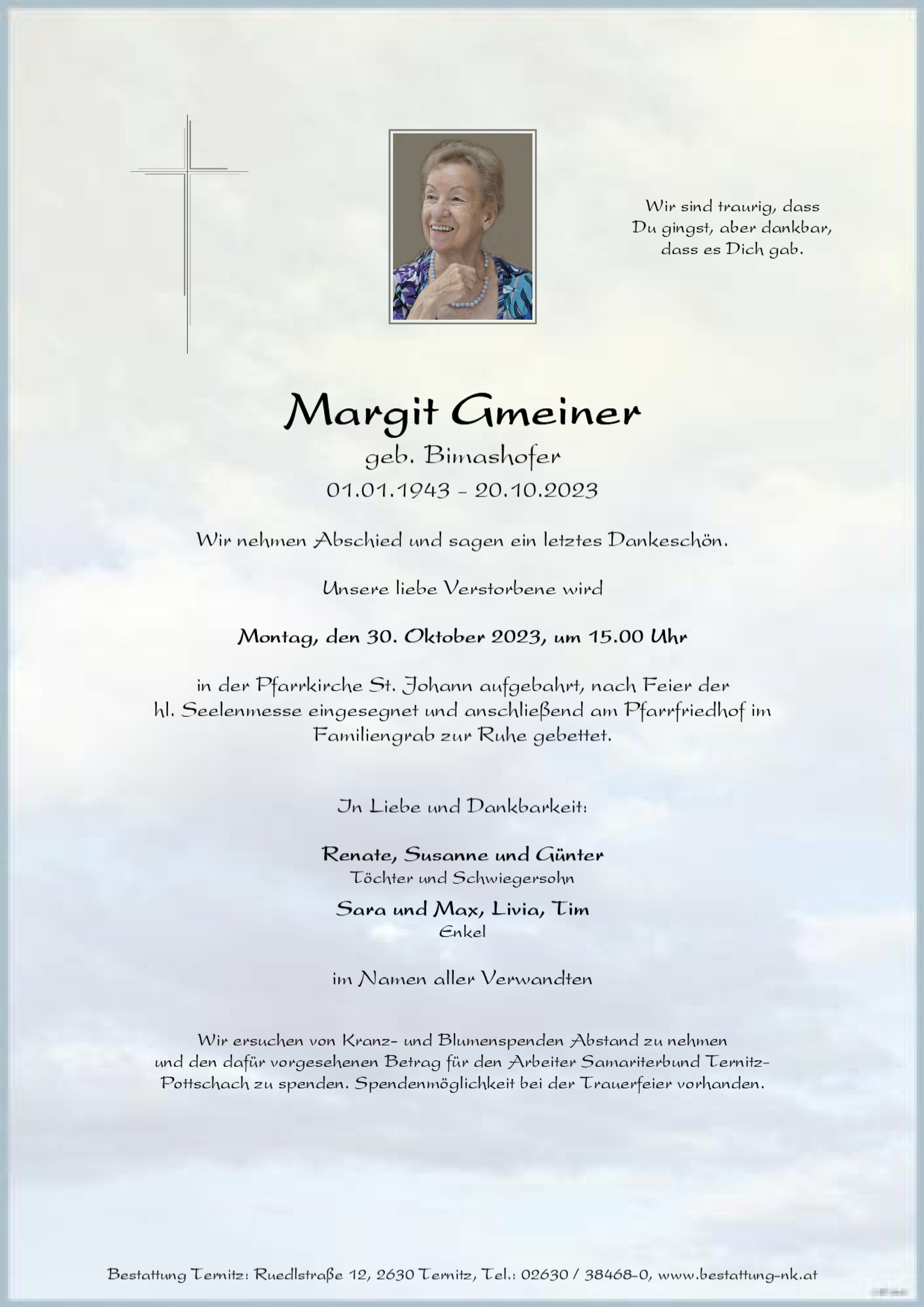 Wir sind traurig, dass
Du gingst, aber dankbar,
dass es Dich gab.

Margit Gmeiner

geb. Bimashofer

01.01.1943 - 20.10.2023

Wir nehmen Abschied und sagen ein letztes Dankeschön.

Unsere liebe Verstorbene wird

Montag, den 30. Oktober 2023, um 15.00 Uhr

in der Pfarrkirche St. Johann aufgebahrt, nach Feier der hl. Seelenmesse eingesegnet und anschließend am Pfarrfriedhof im Familiengrab zur Ruhe gebettet.

In Liebe und Dankbarkeit:

Renate, Susanne und Günter
Töchter und Schwiegersohn

Sara und Max, Livia, Tim
Enkel

im Namen aller Verwandten

Wir ersuchen von Kranz- und Blumenspenden Abstand zu nehmen und den dafür vorgesehenen Betrag für den Arbeiter Samariterbund Ternitz-Pottschach zu spenden. Spendenmöglichkeit bei der Trauerfeier vorhanden.

Bestattung Ternitz: Ruedlstraße 12, 2630 Ternitz, Tel.: 02630 / 38468-0, www.bestattung-nk.at